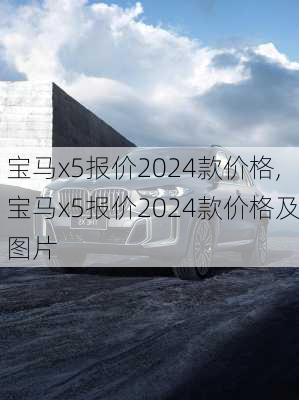 宝马x5报价2024款价格，宝马x5报价2024款价格及图片